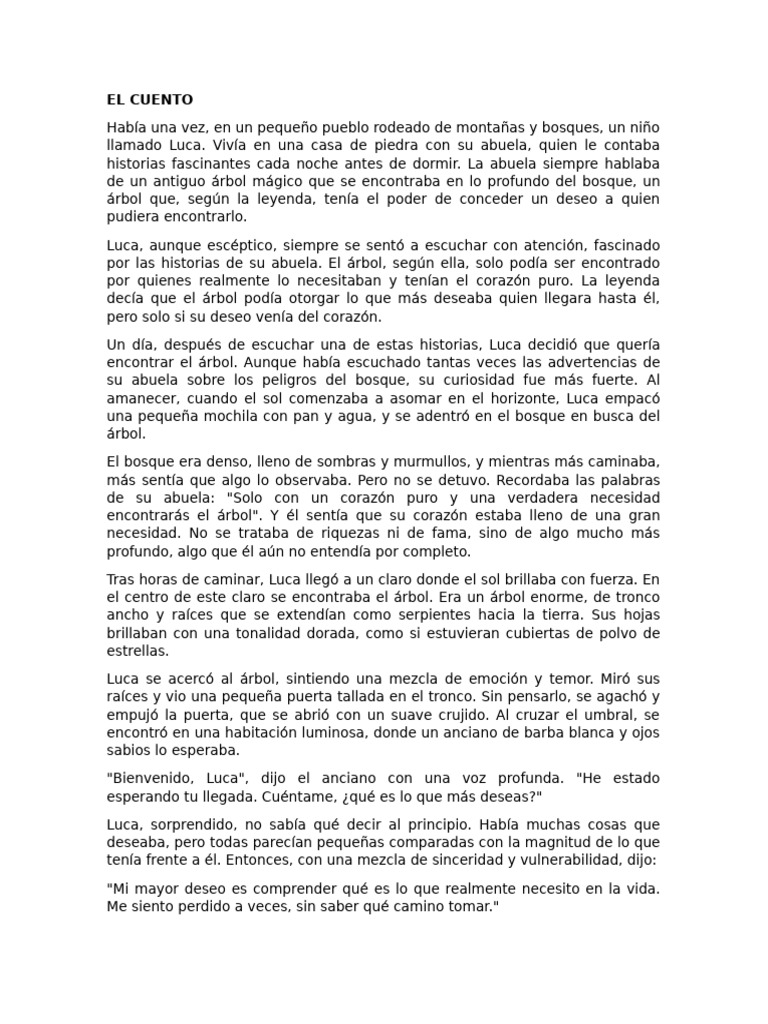 EL CUENTO

Había una vez, en un pequeño pueblo rodeado de montañas y bosques, un niño llamado Luca. Vivía en una casa de piedra con su abuela, quien le contaba historias fascinantes cada noche antes de dormir. La abuela siempre hablaba de un antiguo árbol mágico que se encontraba en lo profundo del bosque, un árbol que, según la leyenda, tenía el poder de conceder un deseo a quien pudiera encontrarlo.

Luca, aunque escéptico, siempre se sentó a escuchar con atención, fascinado por las historias de su abuela. El árbol, según ella, solo podía ser encontrado por quienes realmente lo necesitaban y tenían el corazón puro. La leyenda decía que el árbol podía otorgar lo que más deseaba quien llegara hasta él, pero solo si su deseo venía del corazón.

Un día, después de escuchar una de estas historias, Luca decidió que quería encontrar el árbol. Aunque había escuchado tantas veces las advertencias de su abuela sobre los peligros del bosque, su curiosidad fue más fuerte. Al amanecer, cuando el sol comenzaba a asomar en el horizonte, Luca empacó una pequeña mochila con pan y agua, y se adentró en el bosque en busca del árbol.

El bosque era denso, lleno de sombras y murmullos, y mientras más caminaba, más sentía que algo lo observaba. Pero no se detuvo. Recordaba las palabras de su abuela: "Solo con un corazón puro y una verdadera necesidad encontrarás el árbol". Y él sentía que su corazón estaba lleno de una gran necesidad. No se trataba de riquezas ni de fama, sino de algo mucho más profundo, algo que él aún no entendía por completo.

Tras horas de caminar, Luca llegó a un claro donde el sol brillaba con fuerza. En el centro de este claro se encontraba el árbol. Era un árbol enorme, de tronco ancho y raíces que se extendían como serpientes hacia la tierra. Sus hojas brillaban con una tonalidad dorada, como si estuvieran cubiertas de polvo de estrellas.

Luca se acercó al árbol, sintiendo una mezcla de emoción y temor. Miró sus raíces y vio una pequeña puerta tallada en el tronco. Sin pensarlo, se agachó y empujó la puerta, que se abrió con un suave crujido. Al cruzar el umbral, se encontró en una habitación luminosa, donde un anciano de barba blanca y ojos sabios lo esperaba.

"Bienvenido, Luca", dijo el anciano con una voz profunda. "He estado esperando tu llegada. Cuéntame, ¿qué es lo que más deseas?"

Luca, sorprendido, no sabía qué decir al principio. Había muchas cosas que deseaba, pero todas parecían pequeñas comparadas con la magnitud de lo que tenía frente a él. Entonces, con una mezcla de sinceridad y vulnerabilidad, dijo:

"Mi mayor deseo es comprender qué es lo que realmente necesito en la vida. Me siento perdido a veces, sin saber qué camino tomar."